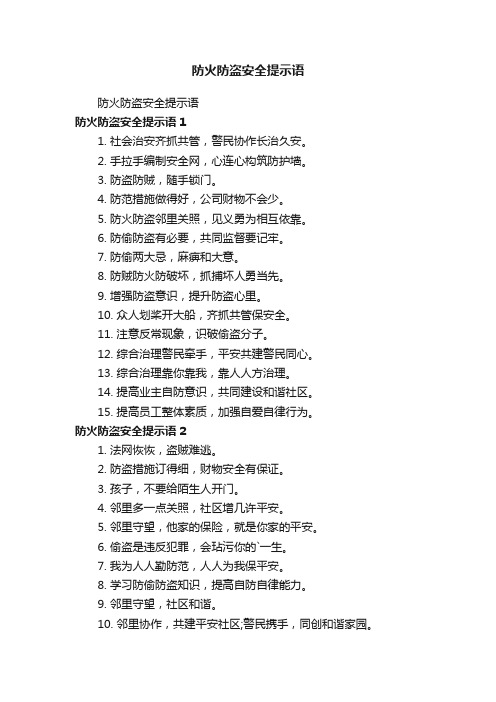 防火防盗安全提示语

防火防盗安全提示语

防火防盗安全提示语 1

1. 社会治安齐抓共管，警民协作长治久安。

2. 手拉手编制安全网，心连心构筑防护墙。

3. 防盗防贼，随手锁门。

4. 防范措施做得好，公司财物不会少。

5. 防火防盗邻里关照，见义勇为相互依靠。

6. 防偷防盗有必要，共同监督要记牢。

7. 防偷两大忌，麻痹和大意。

8. 防贼防火防破坏，抓捕坏人勇当先。

9. 增强防盗意识，提升防盗心里。

10. 众人划桨开大船，齐抓共管保安全。

11. 注意反常现象，识破偷盗分子。

12. 综合治理警民牵手，平安共建警民同心。

13. 综合治理靠你靠我，靠人人方治理。

14. 提高业主自防意识，共同建设和谐社区。

15. 提高员工整体素质，加强自爱自律行为。

防火防盗安全提示语 2

1. 法网恢恢，盗贼难逃。

2. 防盗措施订得细，财物安全有保证。

3. 孩子，不要给陌生人开门。

4. 邻里多一点关照，社区增几许平安。

5. 邻里守望，他家的保险，就是你家的平安。

6. 偷盗是违反犯罪，会玷污你的`一生。

7. 我为人人勤防范，人人为我保平安。

8. 学习防偷防盗知识，提高自防自律能力。

9. 邻里守望，社区和谐。

10. 邻里协作，共建平安社区;警民携手，同创和谐家园。